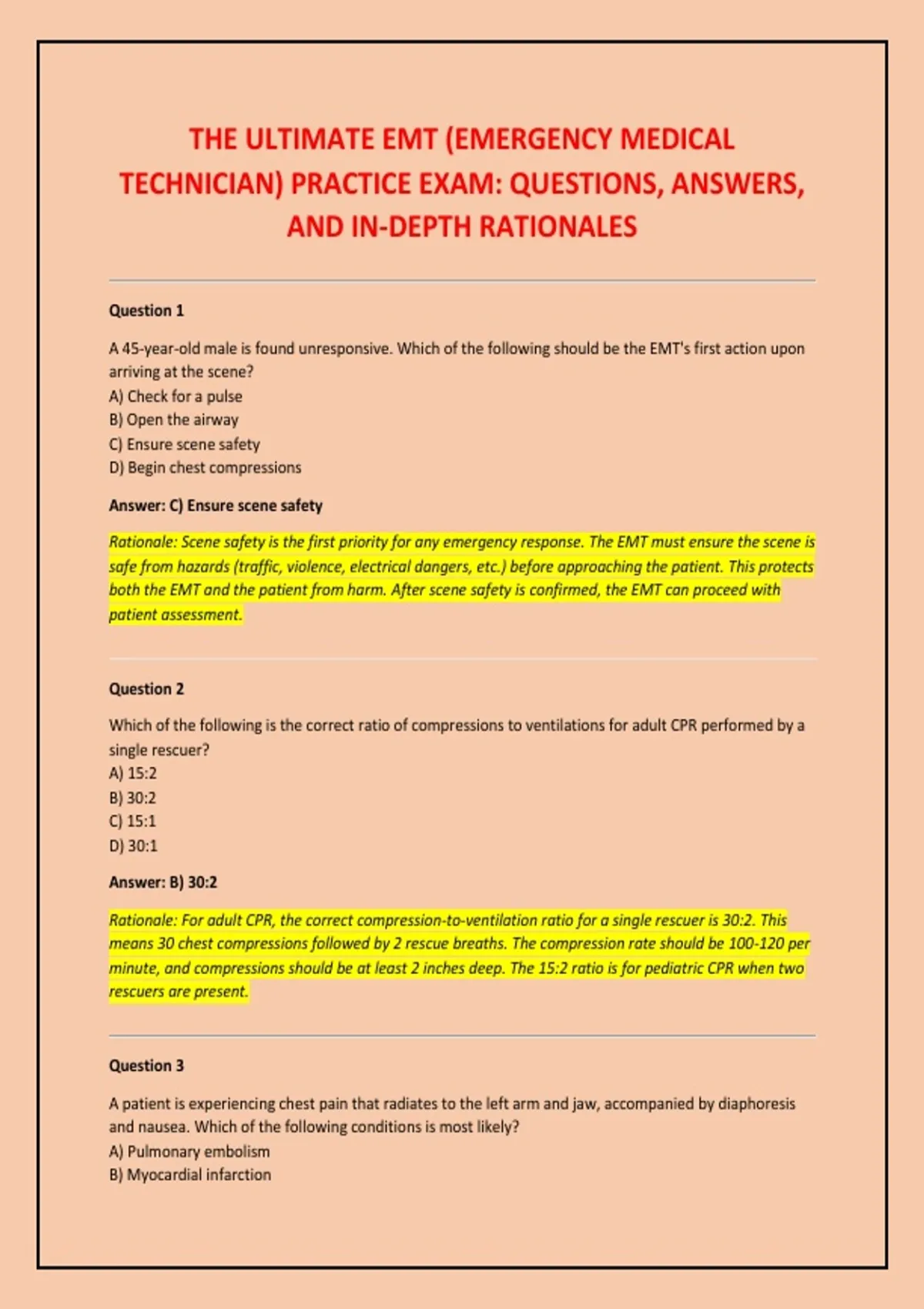 THE ULTIMATE EMT (EMERGENCY MEDICAL TECHNICIAN) PRACTICE EXAM: QUESTIONS, ANSWERS, AND IN-DEPTH RATIONALES

Question 1

A 45-year-old male is found unresponsive. Which of the following should be the EMT's first action upon arriving at the scene?
A) Check for a pulse
B) Open the airway
C) Ensure scene safety
D) Begin chest compressions

Answer: C) Ensure scene safety

Rationale: Scene safety is the first priority for any emergency response. The EMT must ensure the scene is safe from hazards (traffic, violence, electrical dangers, etc.) before approaching the patient. This protects both the EMT and the patient from harm. After scene safety is confirmed, the EMT can proceed with patient assessment.

Question 2

Which of the following is the correct ratio of compressions to ventilations for adult CPR performed by a single rescuer?
A) 15:2
B) 30:2
C) 15:1
D) 30:1

Answer: B) 30:2

Rationale: For adult CPR, the correct compression-to-ventilation ratio for a single rescuer is 30:2. This means 30 chest compressions followed by 2 rescue breaths. The compression rate should be 100-120 per minute, and compressions should be at least 2 inches deep. The 15:2 ratio is for pediatric CPR when two rescuers are present.

Question 3

A patient is experiencing chest pain that radiates to the left arm and jaw, accompanied by diaphoresis and nausea. Which of the following conditions is most likely?
A) Pulmonary embolism
B) Myocardial infarction